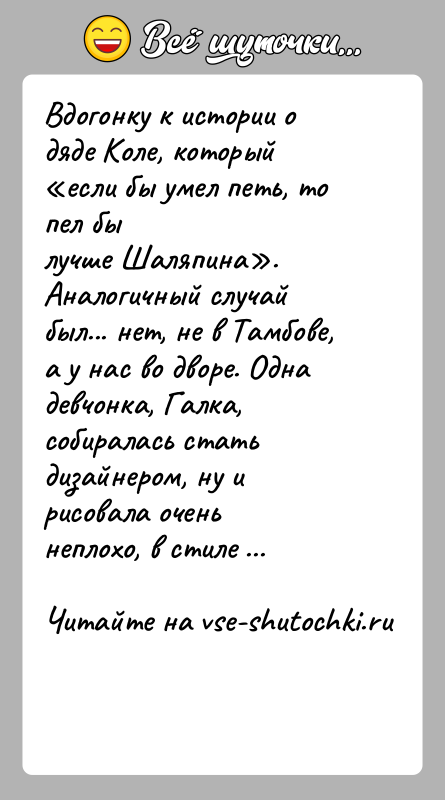 Всё шуточки...

Вдогонку к истории о дяде Коле, который «если бы умел петь, то пел бы лучше Шаляпина». Аналогичный случай был... нет, не в Тамбове, а у нас во дворе. Одна девчонка, Галка, собиралась стать дизайнером, ну и рисовала очень неплохо, в стиле ...

Читайте на vse-shutochki.ru